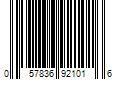 0 57836 92101 6